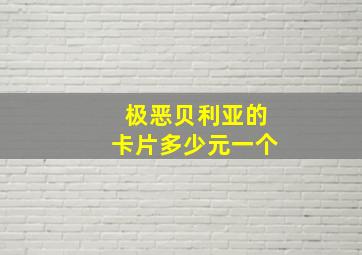 极恶贝利亚的
卡片多少元一个